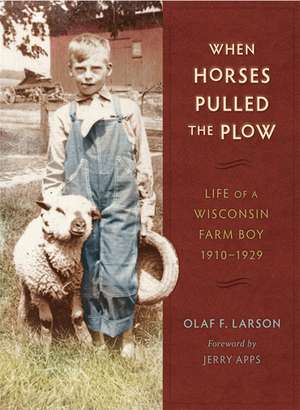 WHEN HORSES PULLED THE PLOW

LIFE OF A WISCONSIN FARM BOY 1910–1929

OLAF F. LARSON

Foreword by
JERRY APPS